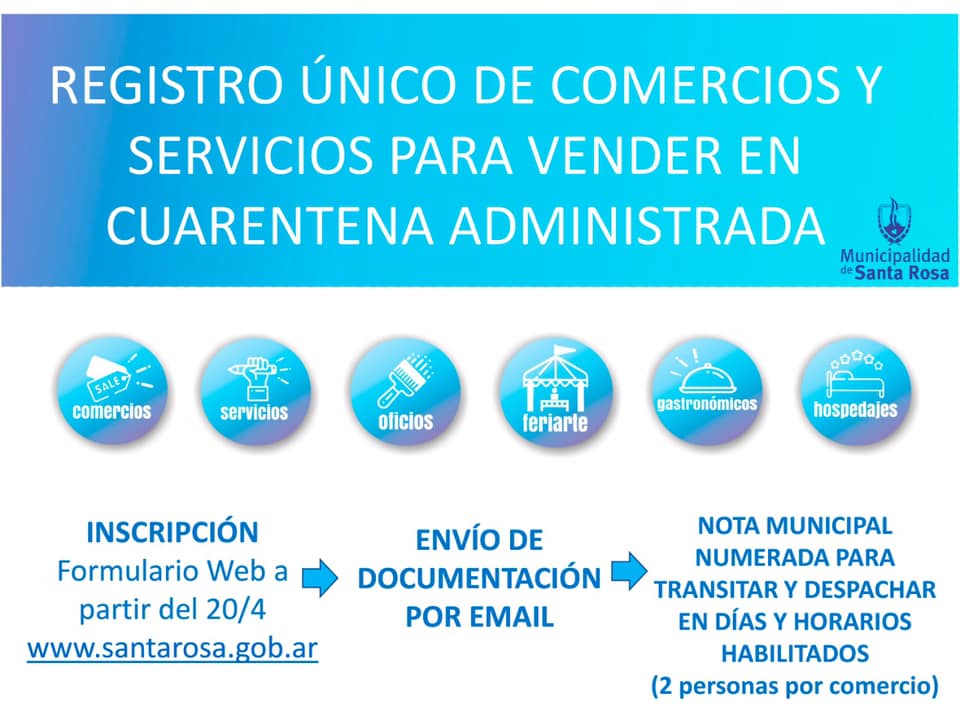 REGISTRO ÚNICO DE COMERCIOS Y SERVICIOS PARA VENDER EN CUARENTENA ADMINISTRADA

Municipalidad de Santa Rosa

SALE
comercios

servicios

oficios

feriarte

gastronómicos

hospedajes

INSCRIPCIÓN
Formulario Web a partir del 20/4
www.santarosa.gob.ar

ENVÍO DE DOCUMENTACIÓN POR EMAIL

NOTA MUNICIPAL NUMERADA PARA TRANSITAR Y DESPACHAR EN DÍAS Y HORARIOS HABILITADOS
(2 personas por comercio)